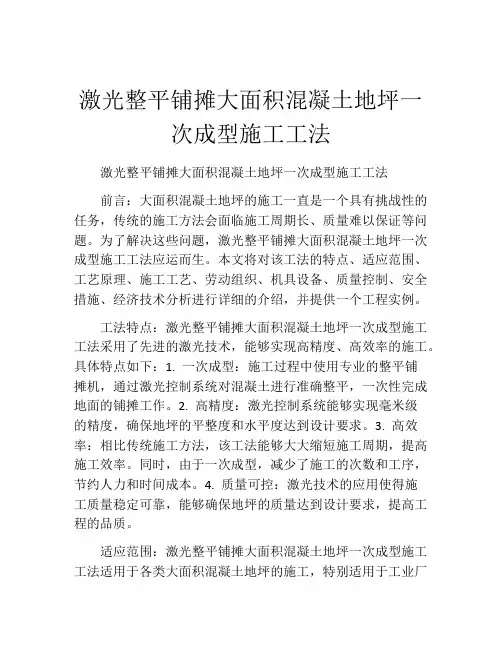 激光整平铺摊大面积混凝土地坪一次成型施工工法

激光整平铺摊大面积混凝土地坪一次成型施工工法

前言：大面积混凝土地坪的施工一直是一个具有挑战性的任务，传统的施工方法会面临施工周期长、质量难以保证等问题。为了解决这些问题，激光整平铺摊大面积混凝土地坪一次成型施工工法应运而生。本文将对该工法的特点、适应范围、工艺原理、施工工艺、劳动组织、机具设备、质量控制、安全措施、经济技术分析进行详细的介绍，并提供一个工程实例。

工法特点：激光整平铺摊大面积混凝土地坪一次成型施工工法采用了先进的激光技术，能够实现高精度、高效率的施工。具体特点如下：1. 一次成型：施工过程中使用专业的整平铺摊机，通过激光控制系统对混凝土进行准确整平，一次性完成地面的铺摊工作。2. 高精度：激光控制系统能够实现毫米级的精度，确保地坪的平整度和水平度达到设计要求。3. 高效率：相比传统施工方法，该工法能够大大缩短施工周期，提高施工效率。同时，由于一次成型，减少了施工的次数和工序，节约人力和时间成本。4. 质量可控：激光技术的应用使得施工质量稳定可靠，能够确保地坪的质量达到设计要求，提高工程的品质。

适应范围：激光整平铺摊大面积混凝土地坪一次成型施工工法适用于各类大面积混凝土地坪的施工，特别适用于工业厂